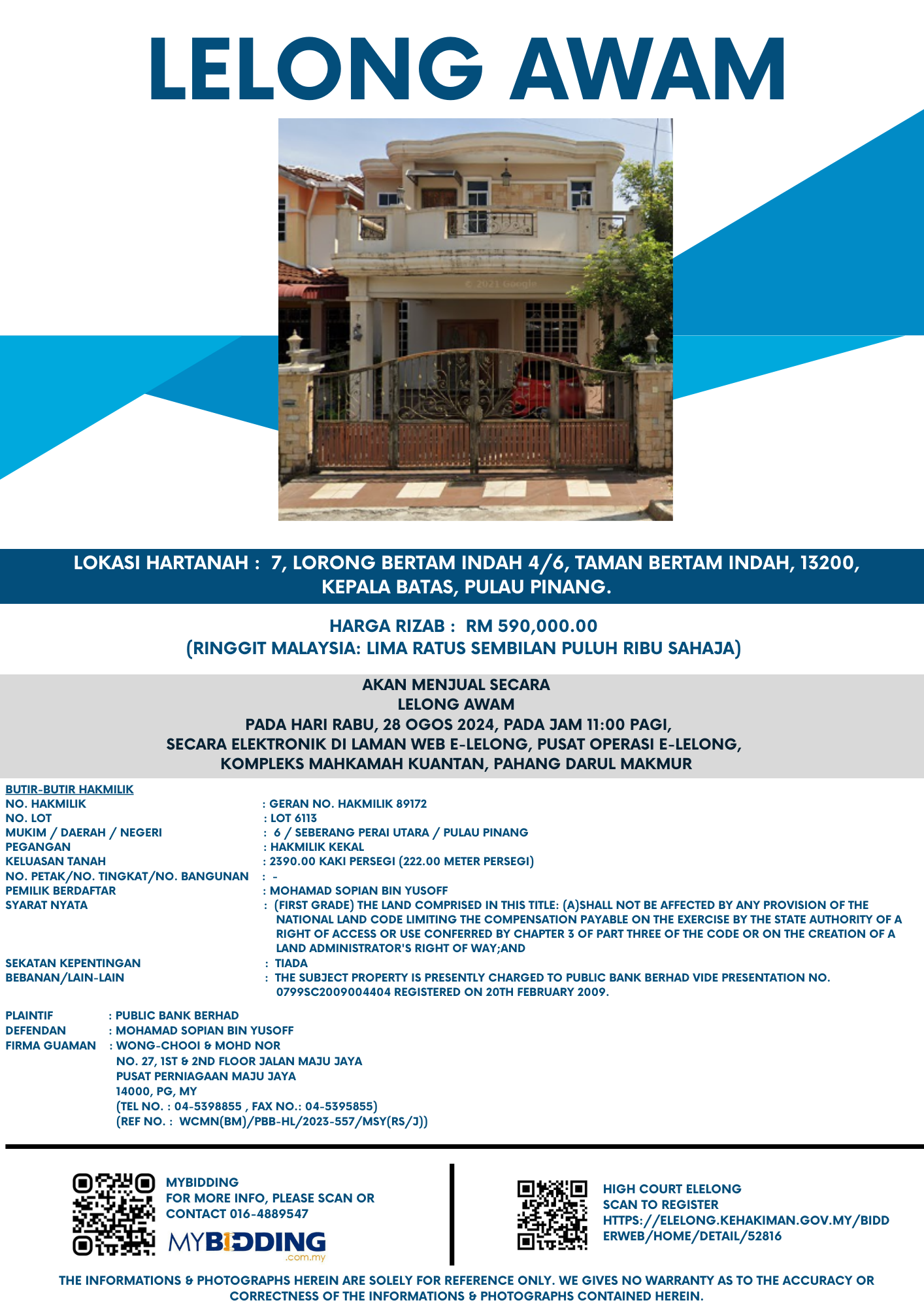 LELONG AWAM

© 2021 Google

LOKASI HARTANAH : 7, LORONG BERTAM INDAH 4/6, TAMAN BERTAM INDAH, 13200, KEPALA BATAS, PULAU PINANG.

HARGA RIZAB : RM 590,000.00
(RINGGIT MALAYSIA: LIMA RATUS SEMBILAN PULUH RIBU SAHAJA)

AKAN MENJUAL SECARA
LELONG AWAM
PADA HARI RABU, 28 OGOS 2024, PADA JAM 11:00 PAGI,
SECARA ELEKTRONIK DI LAMAN WEB E-LELONG, PUSAT OPERASI E-LELONG,
KOMPLEKS MAHKAMAH KUANTAN, PAHANG DARUL MAKMUR

BUTIR-BUTIR HAKMILIK
NO. HAKMILIK : GERAN NO. HAKMILIK 89172
NO. LOT : LOT 6113
MUKIM / DAERAH / NEGERI : 6 / SEBERANG PERAI UTARA / PULAU PINANG
PEGANGAN : HAKMILIK KEKAL
KELUASAN TANAH : 2390.00 KAKI PERSEGI (222.00 METER PERSEGI)
NO. PETAK/NO. TINGKAT/NO. BANGUNAN : -
PEMILIK BERDAFTAR : MOHAMAD SOPIAN BIN YUSOFF
SYARAT NYATA : (FIRST GRADE) THE LAND COMPRISED IN THIS TITLE: (A)SHALL NOT BE AFFECTED BY ANY PROVISION OF THE NATIONAL LAND CODE LIMITING THE COMPENSATION PAYABLE ON THE EXERCISE BY THE STATE AUTHORITY OF A RIGHT OF ACCESS OR USE CONFERRED BY CHAPTER 3 OF PART THREE OF THE CODE OR ON THE CREATION OF A LAND ADMINISTRATOR'S RIGHT OF WAY;AND
SEKATAN KEPENTINGAN : TIADA
BEBANAN/LAIN-LAIN : THE SUBJECT PROPERTY IS PRESENTLY CHARGED TO PUBLIC BANK BERHAD VIDE PRESENTATION NO. 0799SC2009004404 REGISTERED ON 20TH FEBRUARY 2009.

PLAINTIF : PUBLIC BANK BERHAD
DEFENDAN : MOHAMAD SOPIAN BIN YUSOFF
FIRMA GUAMAN : WONG-CHOOI & MOHD NOR
NO. 27, 1ST & 2ND FLOOR JALAN MAJU JAYA
PUSAT PERNIAGAAN MAJU JAYA
14000, PG, MY
(TEL NO. : 04-5398855 , FAX NO.: 04-5395855)
(REF NO. : WCMN(BM)/PBB-HL/2023-557/MSY(RS/J))

MYBIDDING
FOR MORE INFO, PLEASE SCAN OR CONTACT 016-4889547
MYBIDDING .com.my

HIGH COURT ELELONG
SCAN TO REGISTER
HTTPS://ELELONG.KEHAKIMAN.GOV.MY/BIDDERWEB/HOME/DETAIL/52816

THE INFORMATIONS & PHOTOGRAPHS HEREIN ARE SOLELY FOR REFERENCE ONLY. WE GIVES NO WARRANTY AS TO THE ACCURACY OR CORRECTNESS OF THE INFORMATIONS & PHOTOGRAPHS CONTAINED HEREIN.